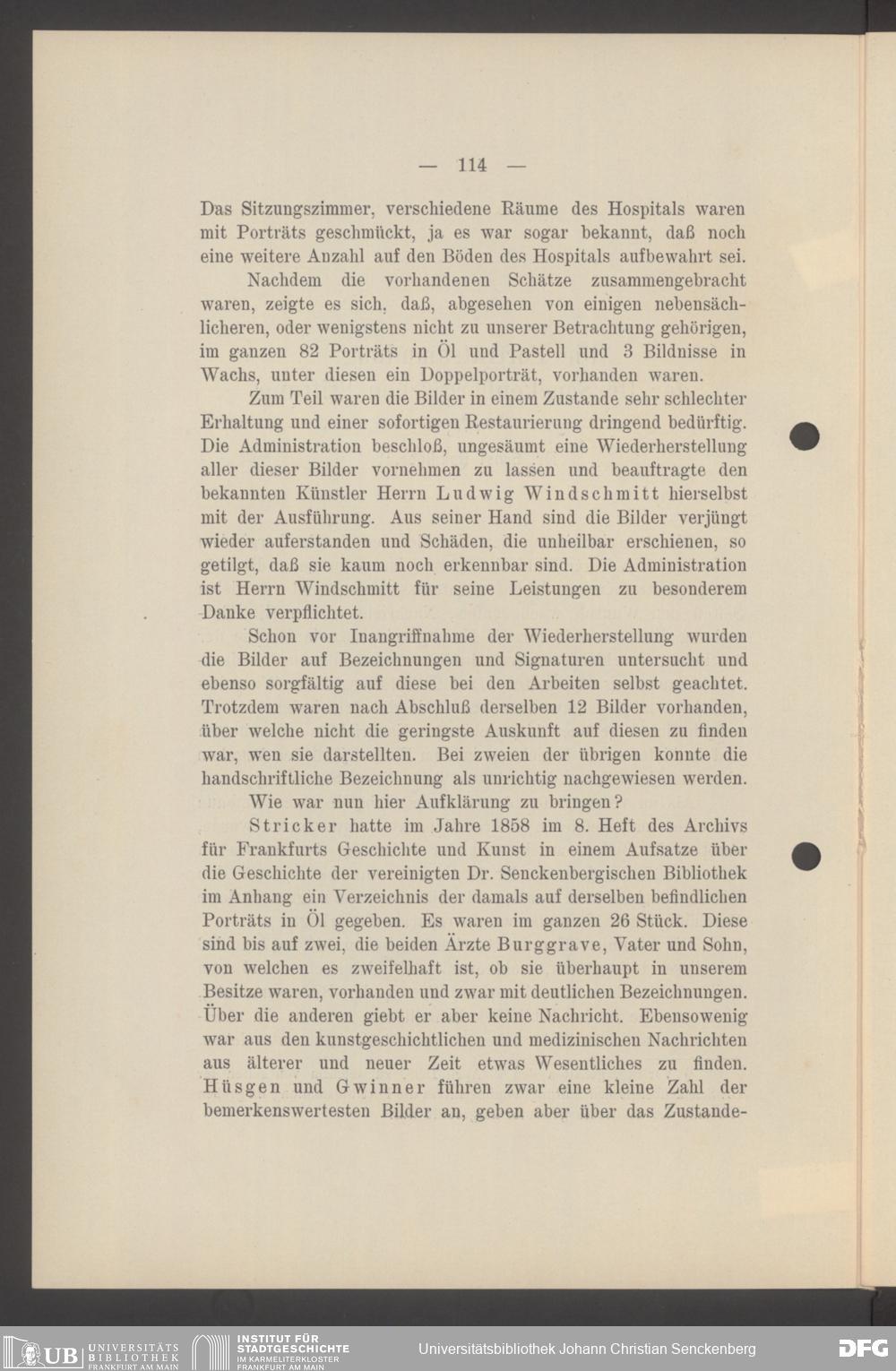 — 114 —

Das Sitzungszimmer, verschiedene Räume des Hospitals waren mit Porträts geschmückt, ja es war sogar bekannt, daß noch eine weitere Anzahl auf den Böden des Hospitals aufbewahrt sei.

Nachdem die vorhandenen Schätze zusammengebracht waren, zeigte es sich, daß, abgesehen von einigen nebensächlicheren, oder wenigstens nicht zu unserer Betrachtung gehörigen, im ganzen 82 Porträts in Öl und Pastell und 3 Bildnisse in Wachs, unter diesen ein Doppelporträt, vorhanden waren.

Zum Teil waren die Bilder in einem Zustande sehr schlechter Erhaltung und einer sofortigen Restaurierung dringend bedürftig. Die Administration beschloß, ungesäumt eine Wiederherstellung aller dieser Bilder vornehmen zu lassen und beauftragte den bekannten Künstler Herrn Ludwig Windschmitt hierselbst mit der Ausführung. Aus seiner Hand sind die Bilder verjüngt wieder auferstanden und Schäden, die unheilbar erschienen, so getilgt, daß sie kaum noch erkennbar sind. Die Administration ist Herrn Windschmitt für seine Leistungen zu besonderem Danke verpflichtet.

Schon vor Inangriffnahme der Wiederherstellung wurden die Bilder auf Bezeichnungen und Signaturen untersucht und ebenso sorgfältig auf diese bei den Arbeiten selbst geachtet. Trotzdem waren nach Abschluß derselben 12 Bilder vorhanden, über welche nicht die geringste Auskunft auf diesen zu finden war, wen sie darstellten. Bei zweien der übrigen konnte die handschriftliche Bezeichnung als unrichtig nachgewiesen werden.

Wie war nun hier Aufklärung zu bringen?

Stricker hatte im Jahre 1858 im 8. Heft des Archivs für Frankfurts Geschichte und Kunst in einem Aufsatze über die Geschichte der vereinigten Dr. Senckenbergischen Bibliothek im Anhang ein Verzeichnis der damals auf derselben befindlichen Porträts in Öl gegeben. Es waren im ganzen 26 Stück. Diese sind bis auf zwei, die beiden Ärzte Burggrave, Vater und Sohn, von welchen es zweifelhaft ist, ob sie überhaupt in unserem Besitze waren, vorhanden und zwar mit deutlichen Bezeichnungen. Über die anderen giebt er aber keine Nachricht. Ebensowenig war aus den kunstgeschichtlichen und medizinischen Nachrichten aus älterer und neuer Zeit etwas Wesentliches zu finden. Hüsgen und Gwinner führen zwar eine kleine Zahl der bemerkenswertesten Bilder an, geben aber über das Zustande-

UB UNIVERSITÄTS BIBLIOTHEK FRANKFURT AM MAIN INSTITUT FÜR STADTGESCHICHTE IM KARMELITERKLOSTER FRANKFURT AM MAIN Universitätsbibliothek Johann Christian Senckenberg DFG